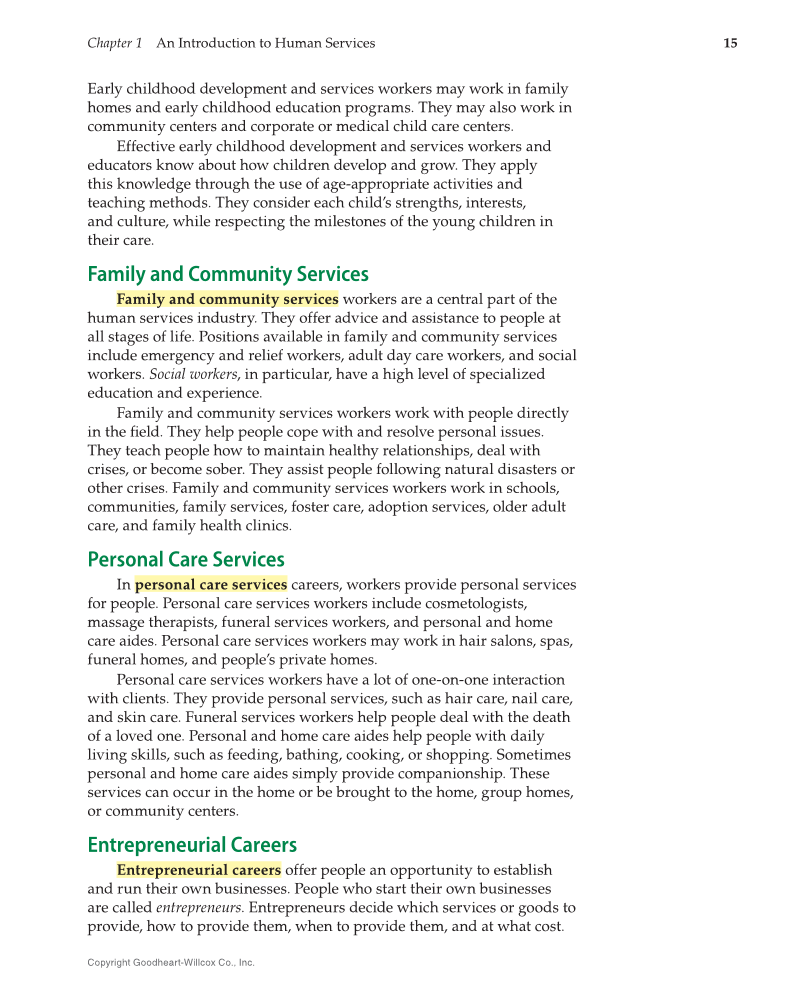 Chapter 1 An Introduction to Human Services

15

Early childhood development and services workers may work in family homes and early childhood education programs. They may also work in community centers and corporate or medical child care centers.

Effective early childhood development and services workers and educators know about how children develop and grow. They apply this knowledge through the use of age-appropriate activities and teaching methods. They consider each child's strengths, interests, and culture, while respecting the milestones of the young children in their care.

Family and Community Services

Family and community services workers are a central part of the human services industry. They offer advice and assistance to people at all stages of life. Positions available in family and community services include emergency and relief workers, adult day care workers, and social workers. Social workers, in particular, have a high level of specialized education and experience.

Family and community services workers work with people directly in the field. They help people cope with and resolve personal issues. They teach people how to maintain healthy relationships, deal with crises, or become sober. They assist people following natural disasters or other crises. Family and community services workers work in schools, communities, family services, foster care, adoption services, older adult care, and family health clinics.

Personal Care Services

In personal care services careers, workers provide personal services for people. Personal care services workers include cosmetologists, massage therapists, funeral services workers, and personal and home care aides. Personal care services workers may work in hair salons, spas, funeral homes, and people's private homes.

Personal care services workers have a lot of one-on-one interaction with clients. They provide personal services, such as hair care, nail care, and skin care. Funeral services workers help people deal with the death of a loved one. Personal and home care aides help people with daily living skills, such as feeding, bathing, cooking, or shopping. Sometimes personal and home care aides simply provide companionship. These services can occur in the home or be brought to the home, group homes, or community centers.

Entrepreneurial Careers

Entrepreneurial careers offer people an opportunity to establish and run their own businesses. People who start their own businesses are called entrepreneurs. Entrepreneurs decide which services or goods to provide, how to provide them, when to provide them, and at what cost.

Copyright Goodheart-Willcox Co., Inc.